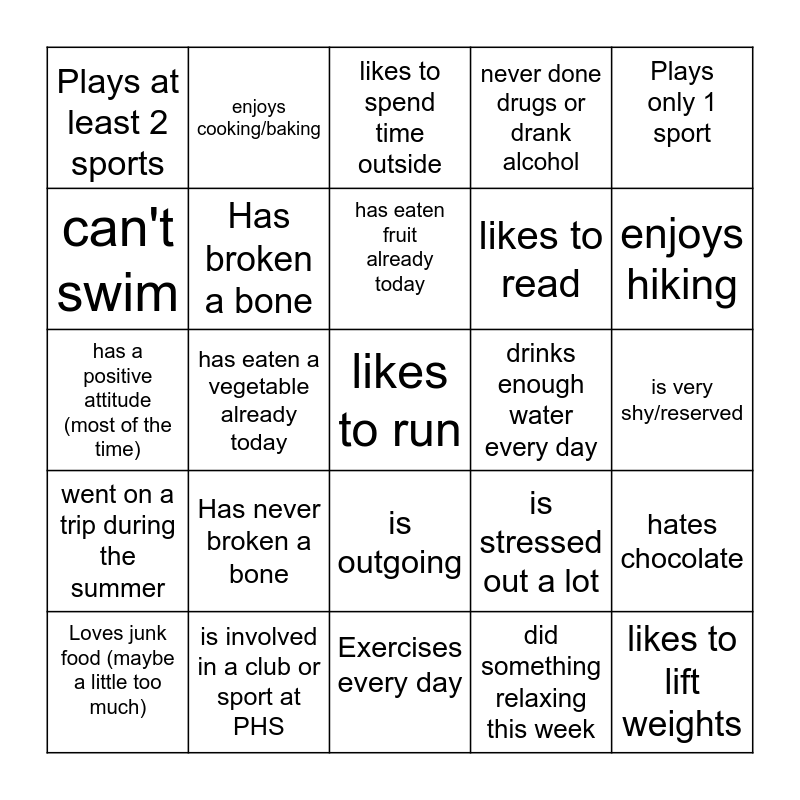 | | | | | |
|---|---|---|---|---|
| Plays at least 2 sports | enjoys cooking/baking | likes to spend time outside | never done drugs or drank alcohol | Plays only 1 sport |
| can't swim | Has broken a bone | has eaten fruit already today | likes to read | enjoys hiking |
| has a positive attitude (most of the time) | has eaten a vegetable already today | likes to run | drinks enough water every day | is very shy/reserved |
| went on a trip during the summer | Has never broken a bone | is outgoing | is stressed out a lot | hates chocolate |
| Loves junk food (maybe a little too much) | is involved in a club or sport at PHS | Exercises every day | did something relaxing this week | likes to lift weights |